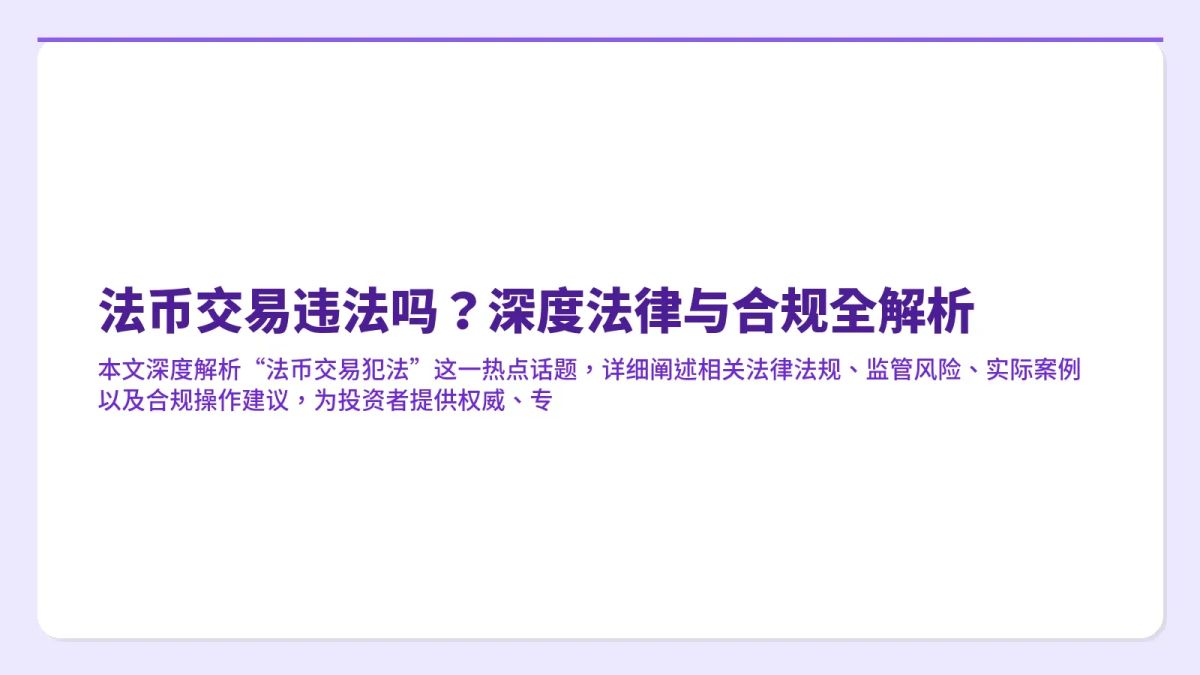 法币交易违法吗？深度法律与合规全解析

本文深度解析“法币交易犯法”这一热点话题，详细阐述相关法律法规、监管风险、实际案例以及合规操作建议，为投资者提供权威、专